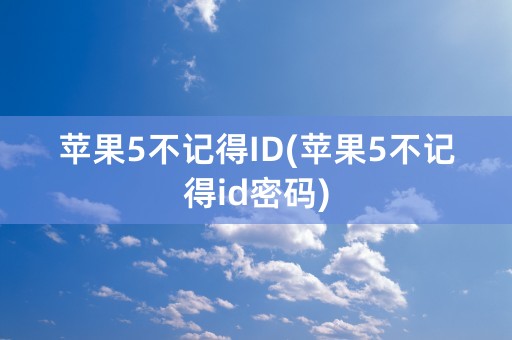 苹果5不记得ID(苹果5不记得id密码)